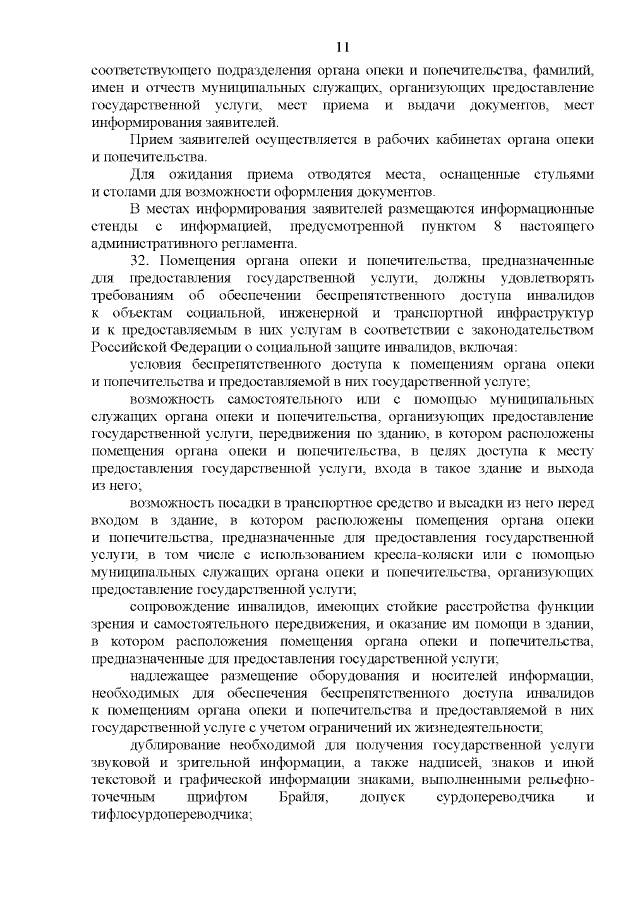 11

соответствующего подразделения органа опеки и попечительства, фамилий, имен и отчеств муниципальных служащих, организующих предоставление государственной услуги, мест приема и выдачи документов, мест информирования заявителей.

Прием заявителей осуществляется в рабочих кабинетах органа опеки и попечительства.

Для ожидания приема отводятся места, оснащенные стульями и столами для возможности оформления документов.

В местах информирования заявителей размещаются информационные стенды с информацией, предусмотренной пунктом 8 настоящего административного регламента.

32. Помещения органа опеки и попечительства, предназначенные для предоставления государственной услуги, должны удовлетворять требованиям об обеспечении беспрепятственного доступа инвалидов к объектам социальной, инженерной и транспортной инфраструктур и к предоставляемым в них услугам в соответствии с законодательством Российской Федерации о социальной защите инвалидов, включая:

условия беспрепятственного доступа к помещениям органа опеки и попечительства и предоставляемой в них государственной услуге;

возможность самостоятельного или с помощью муниципальных служащих органа опеки и попечительства, организующих предоставление государственной услуги, передвижения по зданию, в котором расположены помещения органа опеки и попечительства, в целях доступа к месту предоставления государственной услуги, входа в такое здание и выхода из него;

возможность посадки в транспортное средство и высадки из него перед входом в здание, в котором расположены помещения органа опеки и попечительства, предназначенные для предоставления государственной услуги, в том числе с использованием кресла-коляски или с помощью муниципальных служащих органа опеки и попечительства, организующих предоставление государственной услуги;

сопровождение инвалидов, имеющих стойкие расстройства функции зрения и самостоятельного передвижения, и оказание им помощи в здании, в котором расположения помещения органа опеки и попечительства, предназначенные для предоставления государственной услуги;

надлежащее размещение оборудования и носителей информации, необходимых для обеспечения беспрепятственного доступа инвалидов к помещениям органа опеки и попечительства и предоставляемой в них государственной услуге с учетом ограничений их жизнедеятельности;

дублирование необходимой для получения государственной услуги звуковой и зрительной информации, а также надписей, знаков и иной текстовой и графической информации знаками, выполненными рельефно-точечным шрифтом Брайля, допуск сурдопереводчика и тифлосурдопереводчика;